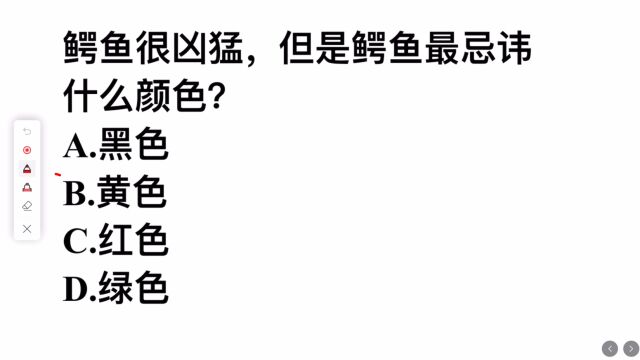 鳄鱼很凶猛，但是鳄鱼最忌讳什么颜色？

A.黑色

B.黄色

C.红色

D.绿色